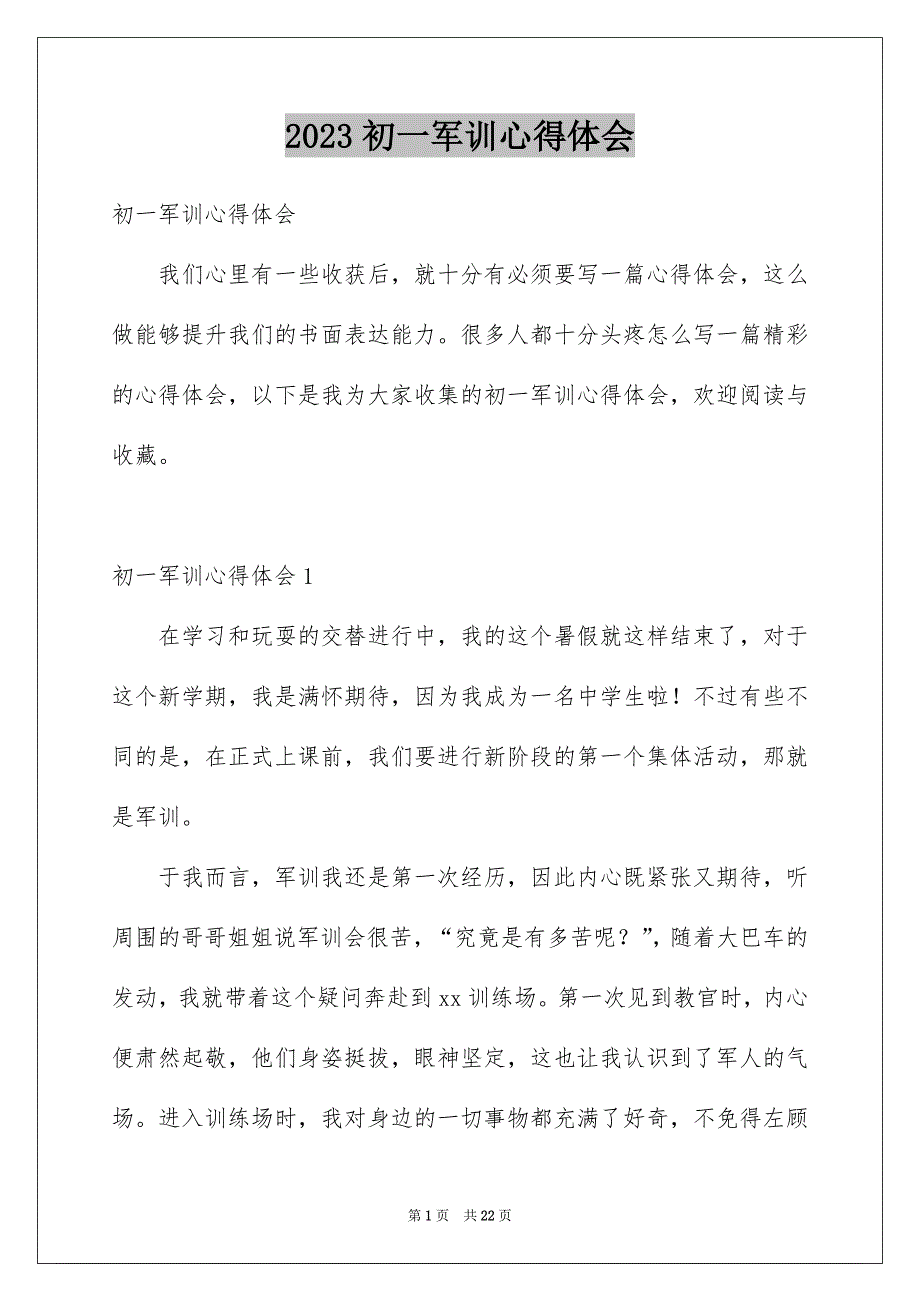 2023 初一军训心得体会

初一军训心得体会

我们心里有一些收获后，就十分有必须要写一篇心得体会，这么做能够提升我们的书面表达能力。很多人都十分头疼怎么写一篇精彩的心得体会，以下是我为大家收集的初一军训心得体会，欢迎阅读与收藏。

初一军训心得体会 1

在学习和玩耍的交替进行中，我的这个暑假就这样结束了，对于这个新学期，我是满怀期待，因为我成为一名中学生啦！不过有些不同的是，在正式上课前，我们要进行新阶段的第一个集体活动，那就是军训。

于我而言，军训我还是第一次经历，因此内心既紧张又期待，听周围的哥哥姐姐说军训会很苦，“究竟是有多苦呢？”，随着大巴车的发动，我就带着这个疑问奔赴到 xx 训练场。第一次见到教官时，内心便肃然起敬，他们身姿挺拔，眼神坚定，这也让我认识到了军人的气场。进入训练场时，我对身边的一切事物都充满了好奇，不免得左顾

第 1 页　共 22 页